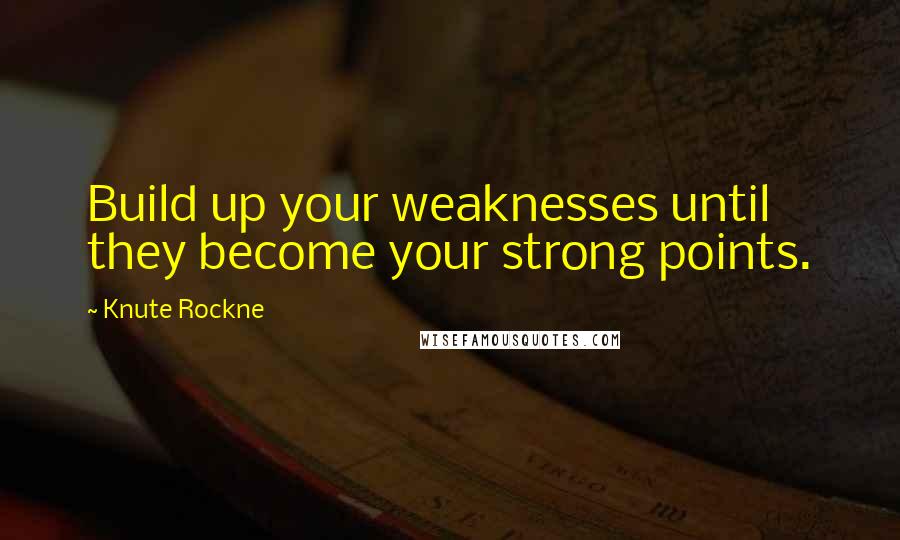 Build up your weaknesses until they become your strong points.

~ Knute Rockne

WISEFAMOUSQUOTES.COM